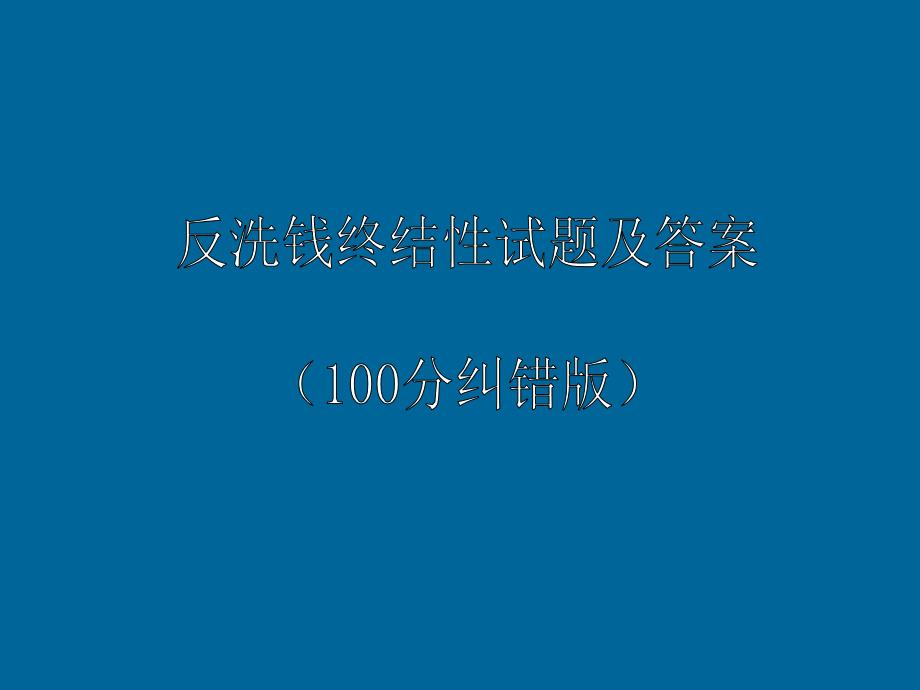 反洗钱终结性试题及答案

（100分纠错版）